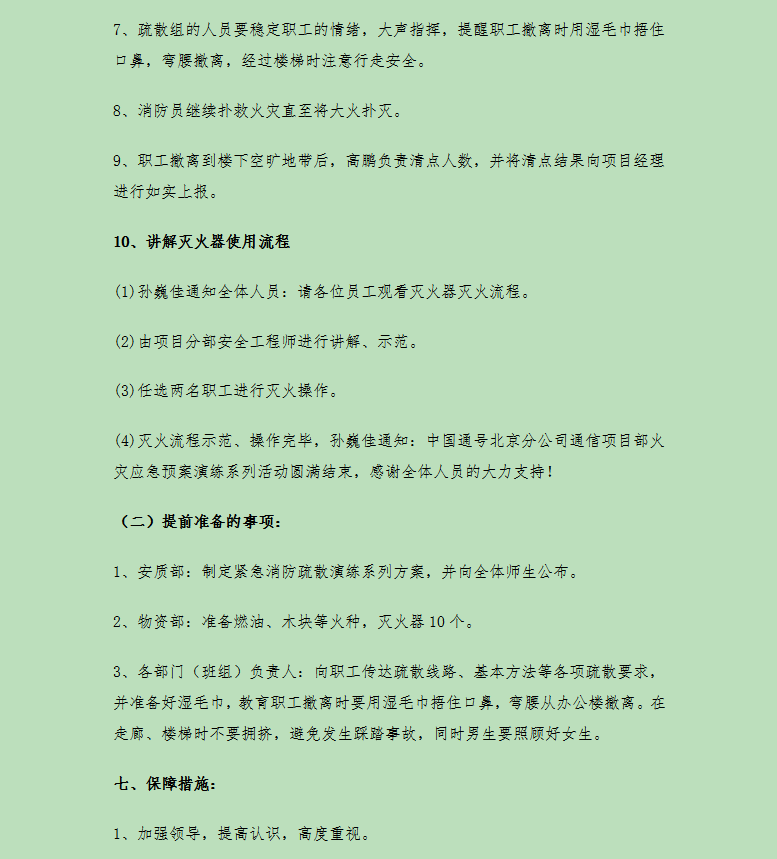 7、疏散组的人员要稳定职工的情绪，大声指挥，提醒职工撤离时用湿毛巾捂住口鼻，弯腰撤离，经过楼梯时注意行走安全。

8、消防员继续扑救火灾直至将大火扑灭。

9、职工撤离到楼下空旷地带后，高鹏负责清点人数，并将清点结果向项目经理进行如实上报。

10、讲解灭火器使用流程

(1)孙巍佳通知全体人员：请各位员工观看灭火器灭火流程。

(2)由项目分部安全工程师进行讲解、示范。

(3)任选两名职工进行灭火操作。

(4)灭火流程示范、操作完毕，孙巍佳通知：中国通号北京分公司通信项目部火灾应急预案演练系列活动圆满结束，感谢全体人员的大力支持！

（二）提前准备的事项：

1、安质部：制定紧急消防疏散演练系列方案，并向全体师生公布。

2、物资部：准备燃油、木块等火种，灭火器10个。

3、各部门（班组）负责人：向职工传达疏散线路、基本方法等各项疏散要求，并准备好湿毛巾，教育职工撤离时要用湿毛巾捂住口鼻，弯腰从办公楼撤离。在走廊、楼梯时不要拥挤，避免发生踩踏事故，同时男生要照顾好女生。

七、保障措施：

1、加强领导，提高认识，高度重视。